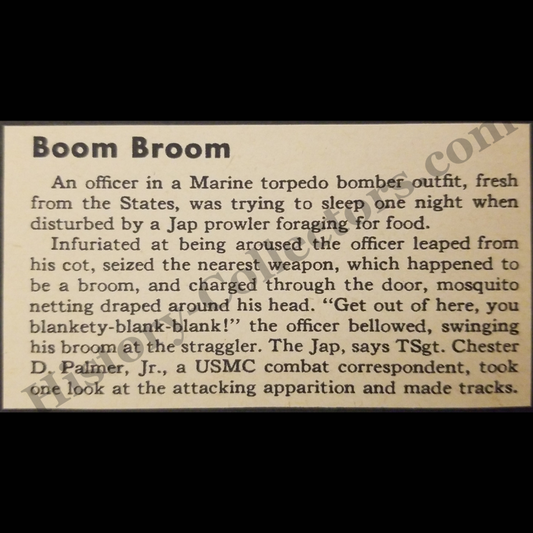 Boom Broom

An officer in a Marine torpedo bomber outfit, fresh from the States, was trying to sleep one night when disturbed by a Jap prowler foraging for food.

Infuriated at being aroused the officer leaped from his cot, seized the nearest weapon, which happened to be a broom, and charged through the door, mosquito netting draped around his head. "Get out of here, you blankety-blank-blank!" the officer bellowed, swinging his broom at the straggler. The Jap, says TSgt. Chester D. Palmer, Jr., a USMC combat correspondent, took one look at the attacking apparition and made tracks.

History-Collectors.com